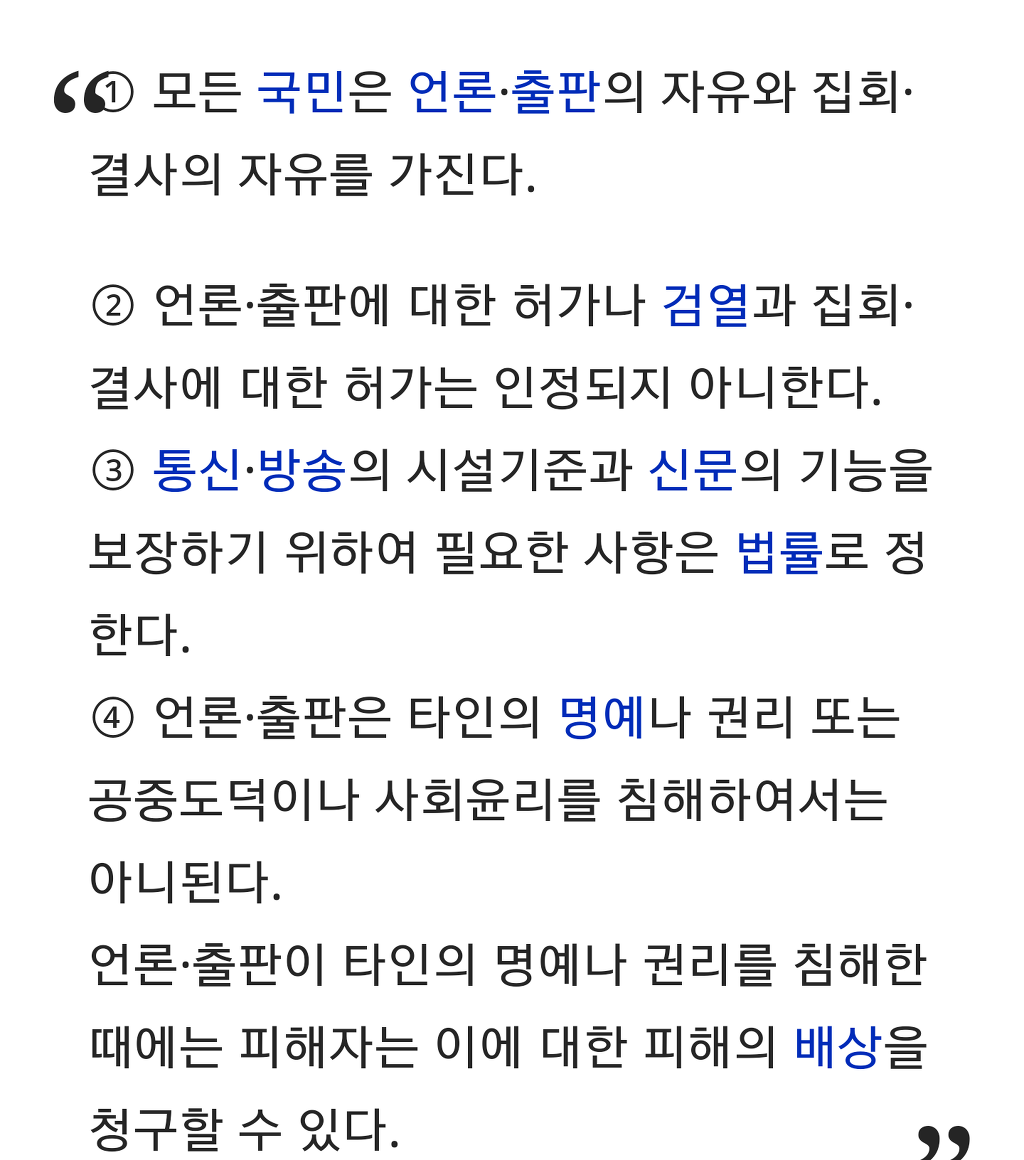 “① 모든 국민은 언론·출판의 자유와 집회·결사의 자유를 가진다.

② 언론·출판에 대한 허가나 검열과 집회·결사에 대한 허가는 인정되지 아니한다.
③ 통신·방송의 시설기준과 신문의 기능을 보장하기 위하여 필요한 사항은 법률로 정한다.
④ 언론·출판은 타인의 명예나 권리 또는 공중도덕이나 사회윤리를 침해하여서는 아니된다.
언론·출판이 타인의 명예나 권리를 침해한 때에는 피해자는 이에 대한 피해의 배상을 청구할 수 있다.”